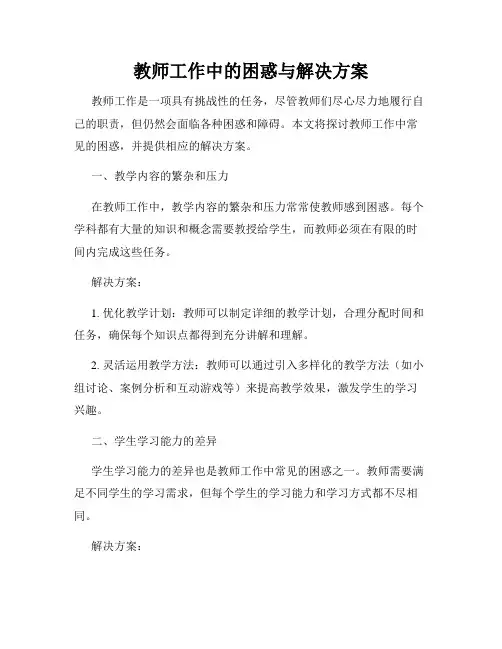 教师工作中的困惑与解决方案

教师工作是一项具有挑战性的任务，尽管教师们尽心尽力地履行自己的职责，但仍然会面临各种困惑和障碍。本文将探讨教师工作中常见的困惑，并提供相应的解决方案。

一、教学内容的繁杂和压力

在教师工作中，教学内容的繁杂和压力常常使教师感到困惑。每个学科都有大量的知识和概念需要教授给学生，而教师必须在有限的时间内完成这些任务。

解决方案：

1. 优化教学计划：教师可以制定详细的教学计划，合理分配时间和任务，确保每个知识点都得到充分讲解和理解。

2. 灵活运用教学方法：教师可以通过引入多样化的教学方法（如小组讨论、案例分析和互动游戏等）来提高教学效果，激发学生的学习兴趣。

二、学生学习能力的差异

学生学习能力的差异也是教师工作中常见的困惑之一。教师需要满足不同学生的学习需求，但每个学生的学习能力和学习方式都不尽相同。

解决方案：